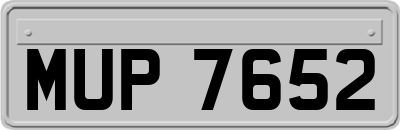 MUP 7652